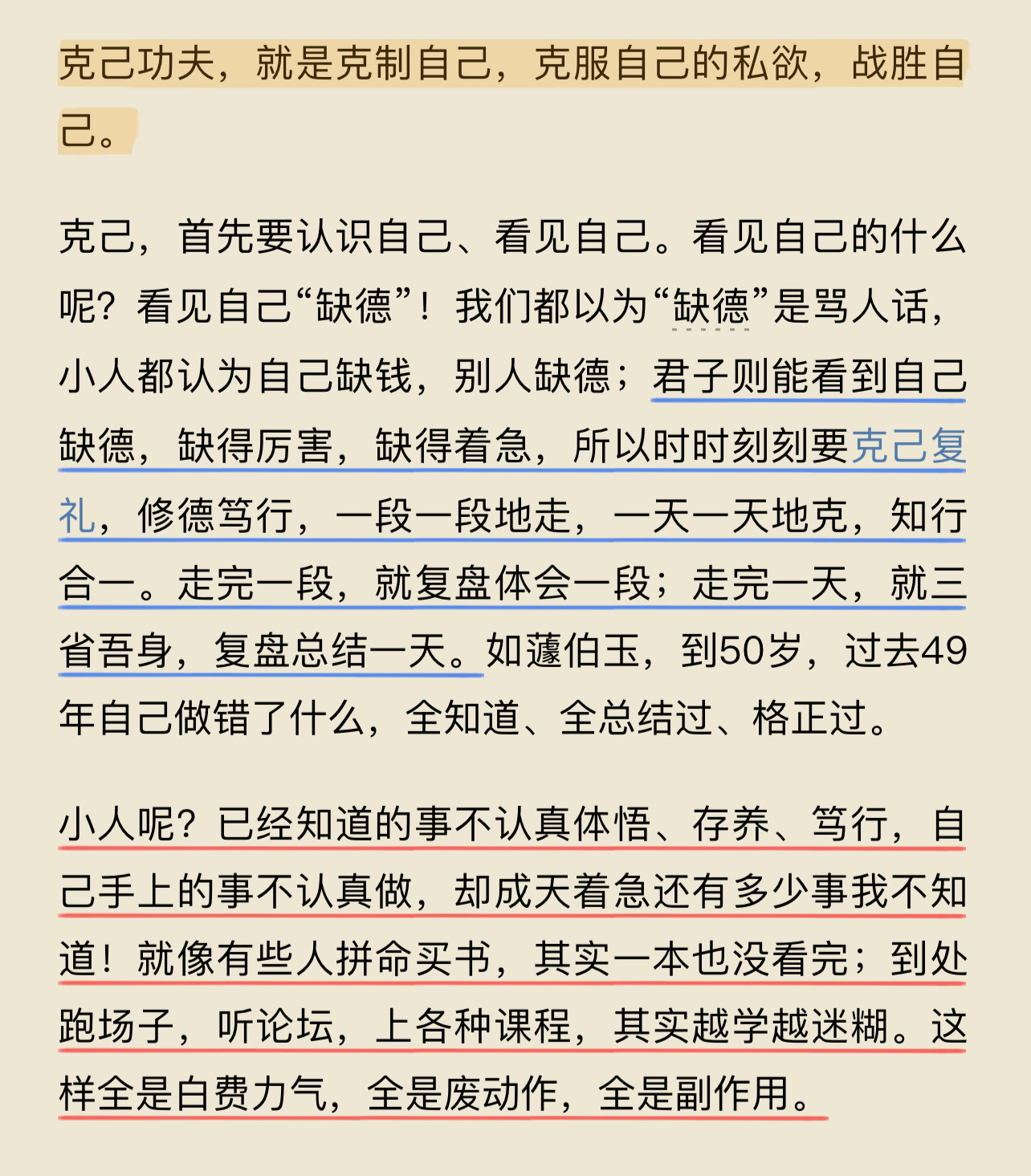 克己功夫，就是克制自己，克服自己的私欲，战胜自己。

克己，首先要认识自己、看见自己。看见自己的什么呢？看见自己“缺德”！我们都以为“缺德”是骂人话，小人都认为自己缺钱，别人缺德；君子则能看到自己缺德，缺得厉害，缺得着急，所以时时刻刻要克己复礼，修德笃行，一段一段地走，一天一天地克，知行合一。走完一段，就复盘体会一段；走完一天，就三省吾身，复盘总结一天。如蘧伯玉，到50岁，过去49年自己做错了什么，全知道、全总结过、格正过。

小人呢？已经知道的事不认真体悟、存养、笃行，自己手上的事不认真做，却成天着急还有多少事我不知道！就像有些人拼命买书，其实一本也没看完；到处跑场子，听论坛，上各种课程，其实越学越迷糊。这样全是白费力气，全是废动作，全是副作用。